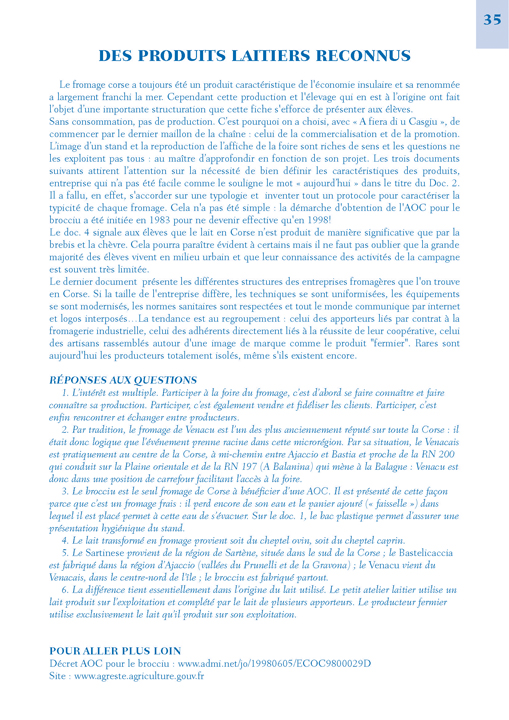 35

DES PRODUITS LAITIERS RECONNUS

Le fromage corse a toujours été un produit caractéristique de l'économie insulaire et sa renommée a largement franchi la mer. Cependant cette production et l'élevage qui en est à l'origine ont fait l'objet d'une importante structuration que cette fiche s'efforce de présenter aux élèves.
Sans consommation, pas de production. C'est pourquoi on a choisi, avec « A fiera di u Casgiu », de commencer par le dernier maillon de la chaîne : celui de la commercialisation et de la promotion. L'image d'un stand et la reproduction de l'affiche de la foire sont riches de sens et les questions ne les exploitent pas tous : au maître d'approfondir en fonction de son projet. Les trois documents suivants attirent l'attention sur la nécessité de bien définir les caractéristiques des produits, entreprise qui n'a pas été facile comme le souligne le mot « aujourd'hui » dans le titre du Doc. 2. Il a fallu, en effet, s'accorder sur une typologie et inventer tout un protocole pour caractériser la typicité de chaque fromage. Cela n'a pas été simple : la démarche d'obtention de l'AOC pour le brocciu a été initiée en 1983 pour ne devenir effective qu'en 1998!
Le doc. 4 signale aux élèves que le lait en Corse n'est produit de manière significative que par la brebis et la chèvre. Cela pourra paraître évident à certains mais il ne faut pas oublier que la grande majorité des élèves vivent en milieu urbain et que leur connaissance des activités de la campagne est souvent très limitée.
Le dernier document présente les différentes structures des entreprises fromagères que l'on trouve en Corse. Si la taille de l'entreprise diffère, les techniques se sont uniformisées, les équipements se sont modernisés, les normes sanitaires sont respectées et tout le monde communique par internet et logos interposés…La tendance est au regroupement : celui des apporteurs liés par contrat à la fromagerie industrielle, celui des adhérents directement liés à la réussite de leur coopérative, celui des artisans rassemblés autour d'une image de marque comme le produit "fermier". Rares sont aujourd'hui les producteurs totalement isolés, même s'ils existent encore.

RÉPONSES AUX QUESTIONS
1. L'intérêt est multiple. Participer à la foire du fromage, c'est d'abord se faire connaître et faire connaître sa production. Participer, c'est également vendre et fidéliser les clients. Participer, c'est enfin rencontrer et échanger entre producteurs.
2. Par tradition, le fromage de Venacu est l'un des plus anciennement réputé sur toute la Corse : il était donc logique que l'événement prenne racine dans cette microrégion. Par sa situation, le Venacais est pratiquement au centre de la Corse, à mi-chemin entre Ajaccio et Bastia et proche de la RN 200 qui conduit sur la Plaine orientale et de la RN 197 (A Balanina) qui mène à la Balagne : Venacu est donc dans une position de carrefour facilitant l'accès à la foire.
3. Le brocciu est le seul fromage de Corse à bénéficier d'une AOC. Il est présenté de cette façon parce que c'est un fromage frais : il perd encore de son eau et le panier ajouré (« faisselle ») dans lequel il est placé permet à cette eau de s'évacuer. Sur le doc. 1, le bac plastique permet d'assurer une présentation hygiénique du stand.
4. Le lait transformé en fromage provient soit du cheptel ovin, soit du cheptel caprin.
5. Le Sartinese provient de la région de Sartène, située dans le sud de la Corse ; le Bastelicaccia est fabriqué dans la région d'Ajaccio (vallées du Prunelli et de la Gravona) ; le Venacu vient du Venacais, dans le centre-nord de l'île ; le brocciu est fabriqué partout.
6. La différence tient essentiellement dans l'origine du lait utilisé. Le petit atelier laitier utilise un lait produit sur l'exploitation et complété par le lait de plusieurs apporteurs. Le producteur fermier utilise exclusivement le lait qu'il produit sur son exploitation.

POUR ALLER PLUS LOIN
Décret AOC pour le brocciu : www.admi.net/jo/19980605/ECOC9800029D
Site : www.agreste.agriculture.gouv.fr